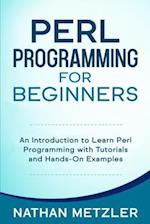 PERL
PROGRAMMING
FOR
BEGINNERS

An Introduction to Learn Perl Programming with Tutorials and Hands-On Examples

NATHAN METZLER